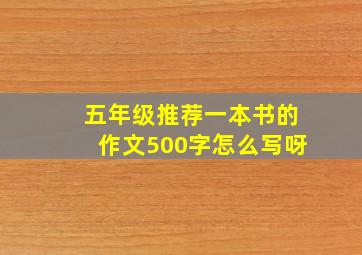 五年级推荐一本书的作文500字怎么写呀